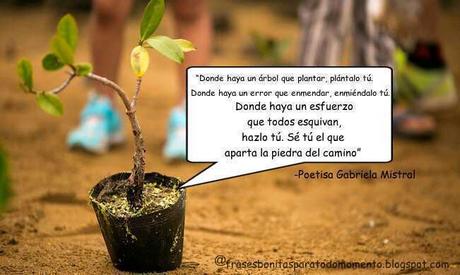 "Donde haya un árbol que plantar, plántalo tú.
Donde haya un error que enmendar, enmiéndalo tú.
Donde haya un esfuerzo que todos esquivan, hazlo tú. Sé tú el que aparta la piedra del camino"

-Poetisa Gabriela Mistral

@frasesbonitasparatodomomento.blogspot.com